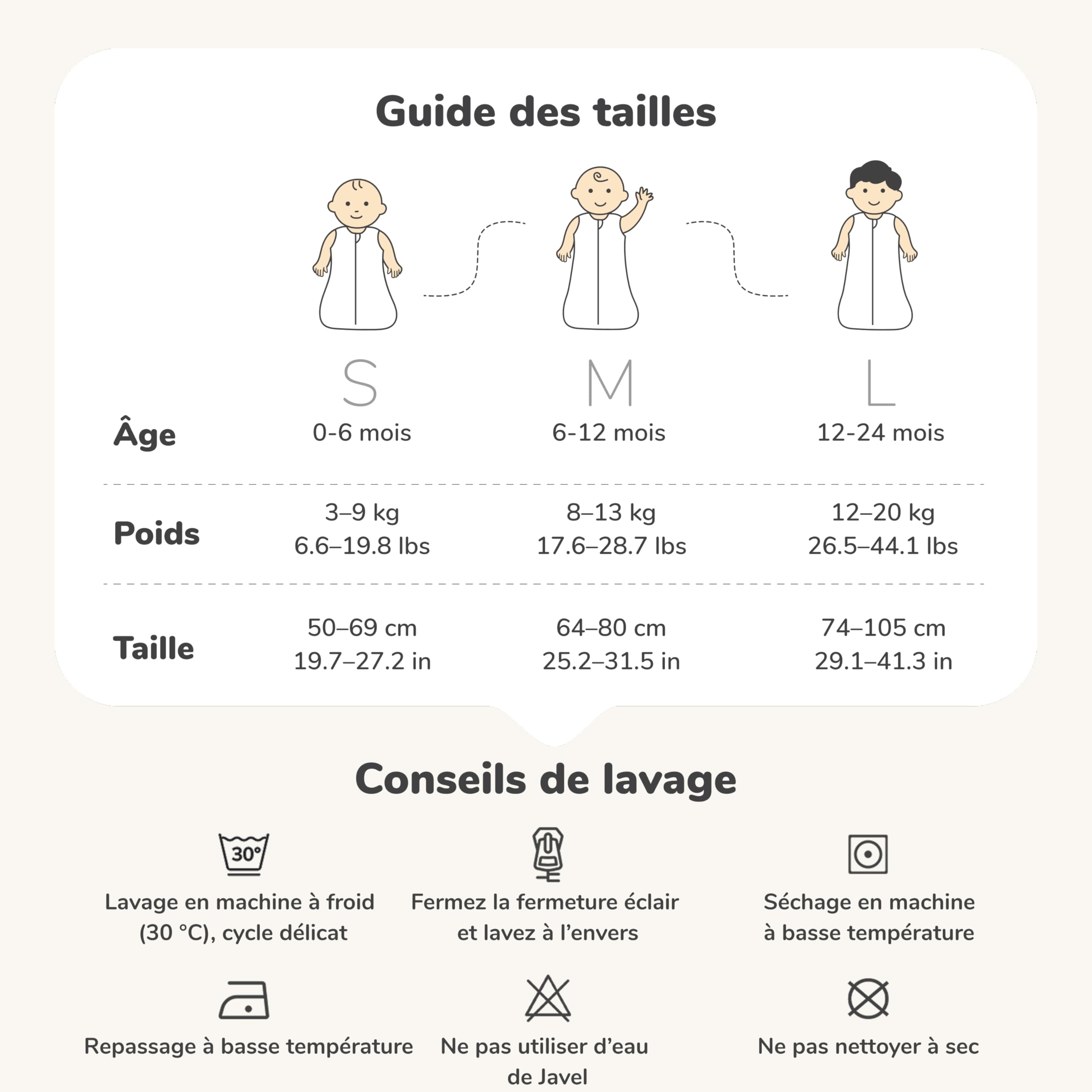 Guide des tailles

| | S | M | L |
|---|---|---|---|
| Âge | 0-6 mois | 6-12 mois | 12-24 mois |
| Poids | 3–9 kg 6.6–19.8 lbs | 8–13 kg 17.6–28.7 lbs | 12–20 kg 26.5–44.1 lbs |
| Taille | 50–69 cm 19.7–27.2 in | 64–80 cm 25.2–31.5 in | 74–105 cm 29.1–41.3 in |

Conseils de lavage

30°

Lavage en machine à froid (30 °C), cycle délicat

Fermez la fermeture éclair et lavez à l'envers

Séchage en machine à basse température

Repassage à basse température

Ne pas utiliser d'eau de Javel

Ne pas nettoyer à sec